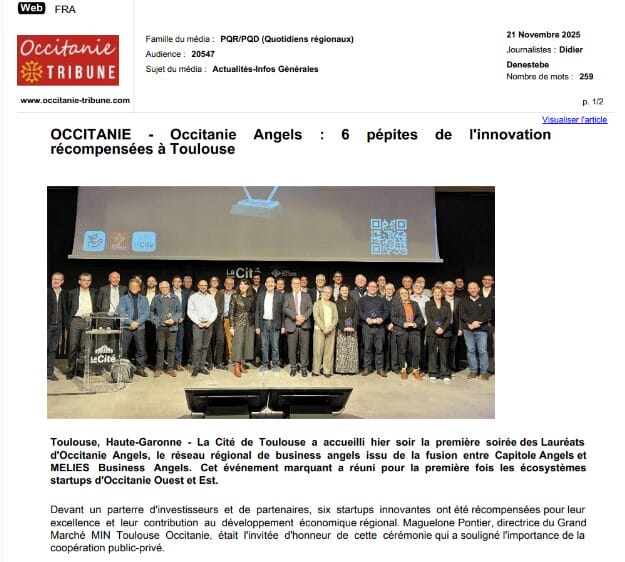 Web FRA

Occitanie TRIBUNE

www.occitanie-tribune.com

Famille du média : PQR/PQD (Quotidiens régionaux)
Audience : 20547
Sujet du média : Actualités-Infos Générales

21 Novembre 2025
Journalistes : Didier Denestebe
Nombre de mots : 259

p. 1/2

Visualiser l'article

OCCITANIE - Occitanie Angels : 6 pépites de l'innovation récompensées à Toulouse

La Cité

La Cité

Toulouse, Haute-Garonne - La Cité de Toulouse a accueilli hier soir la première soirée des Lauréats d'Occitanie Angels, le réseau régional de business angels issu de la fusion entre Capitole Angels et MELIES Business Angels. Cet événement marquant a réuni pour la première fois les écosystèmes startups d'Occitanie Ouest et Est.

Devant un parterre d'investisseurs et de partenaires, six startups innovantes ont été récompensées pour leur excellence et leur contribution au développement économique régional. Maguelone Pontier, directrice du Grand Marché MIN Toulouse Occitanie, était l'invitée d'honneur de cette cérémonie qui a souligné l'importance de la coopération public-privé.